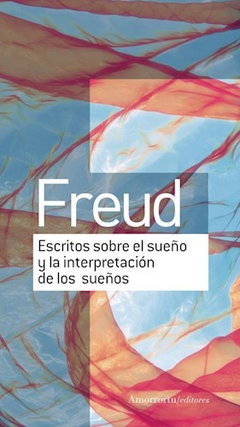 Freud

Escritos sobre el sueño y la interpretación de los sueños

Amorrortu/editores